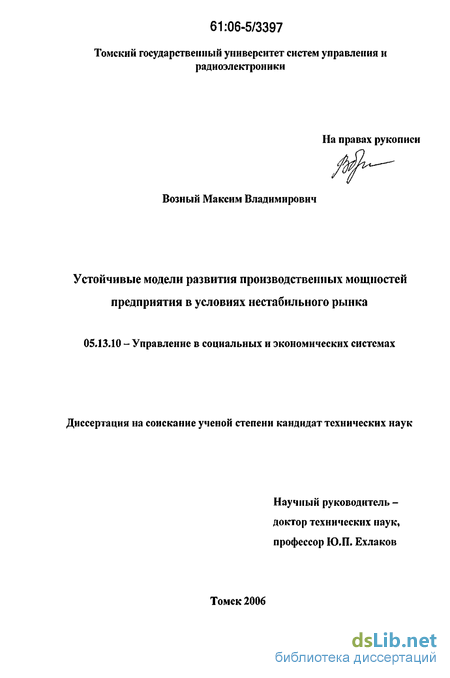 61:06-5/3397

Томский государственный университет систем управления и радиоэлектроники

На правах рукописи

Возный Максим Владимирович

Устойчивые модели развития производственных мощностей предприятия в условиях нестабильного рынка

05.13.10 – Управление в социальных и экономических системах

Диссертация на соискание ученой степени кандидат технических наук

Научный руководитель – доктор технических наук, профессор Ю.П. Ехлаков

Томск 2006

dsLib.net
библиотека диссертаций